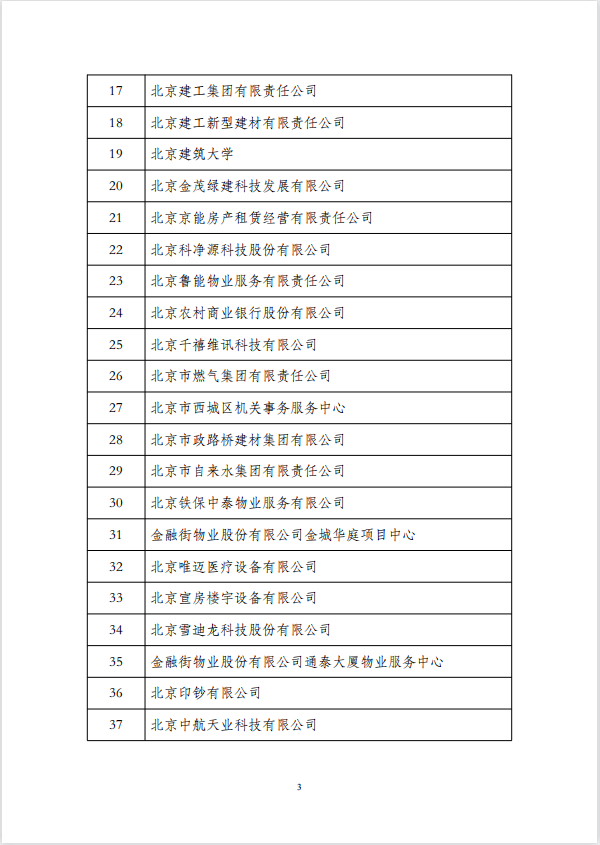 | 17 | 北京建工集团有限责任公司 |
|---|---|
| 18 | 北京建工新型建材有限责任公司 |
| 19 | 北京建筑大学 |
| 20 | 北京金茂绿建科技发展有限公司 |
| 21 | 北京京能房产租赁经营有限责任公司 |
| 22 | 北京科净源科技股份有限公司 |
| 23 | 北京鲁能物业服务有限责任公司 |
| 24 | 北京农村商业银行股份有限公司 |
| 25 | 北京千禧维讯科技有限公司 |
| 26 | 北京市燃气集团有限责任公司 |
| 27 | 北京市西城区机关事务服务中心 |
| 28 | 北京市政路桥建材集团有限公司 |
| 29 | 北京市自来水集团有限责任公司 |
| 30 | 北京铁保中泰物业服务有限公司 |
| 31 | 金融街物业股份有限公司金城华庭项目中心 |
| 32 | 北京唯迈医疗设备有限公司 |
| 33 | 北京宣房楼宇设备有限公司 |
| 34 | 北京雪迪龙科技股份有限公司 |
| 35 | 金融街物业股份有限公司通泰大厦物业服务中心 |
| 36 | 北京印钞有限公司 |
| 37 | 北京中航天业科技有限公司 |

3